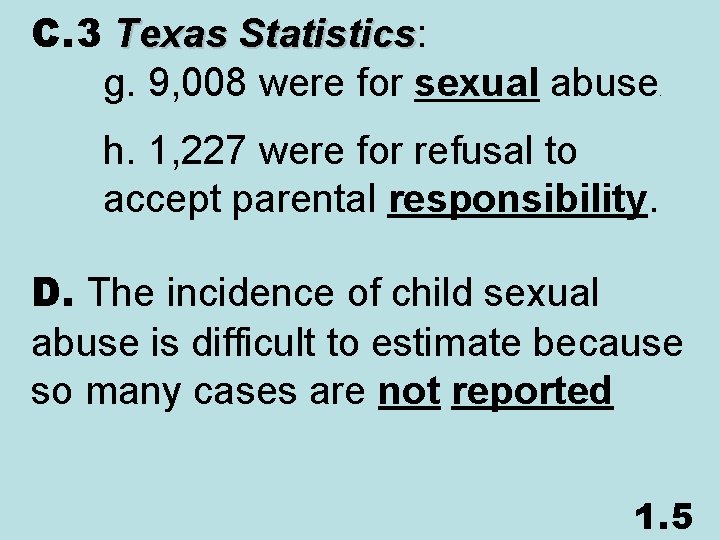 C.3 Texas Statistics:

g. 9,008 were for sexual abuse.

h. 1,227 were for refusal to accept parental responsibility.

D. The incidence of child sexual abuse is difficult to estimate because so many cases are not reported

1.5